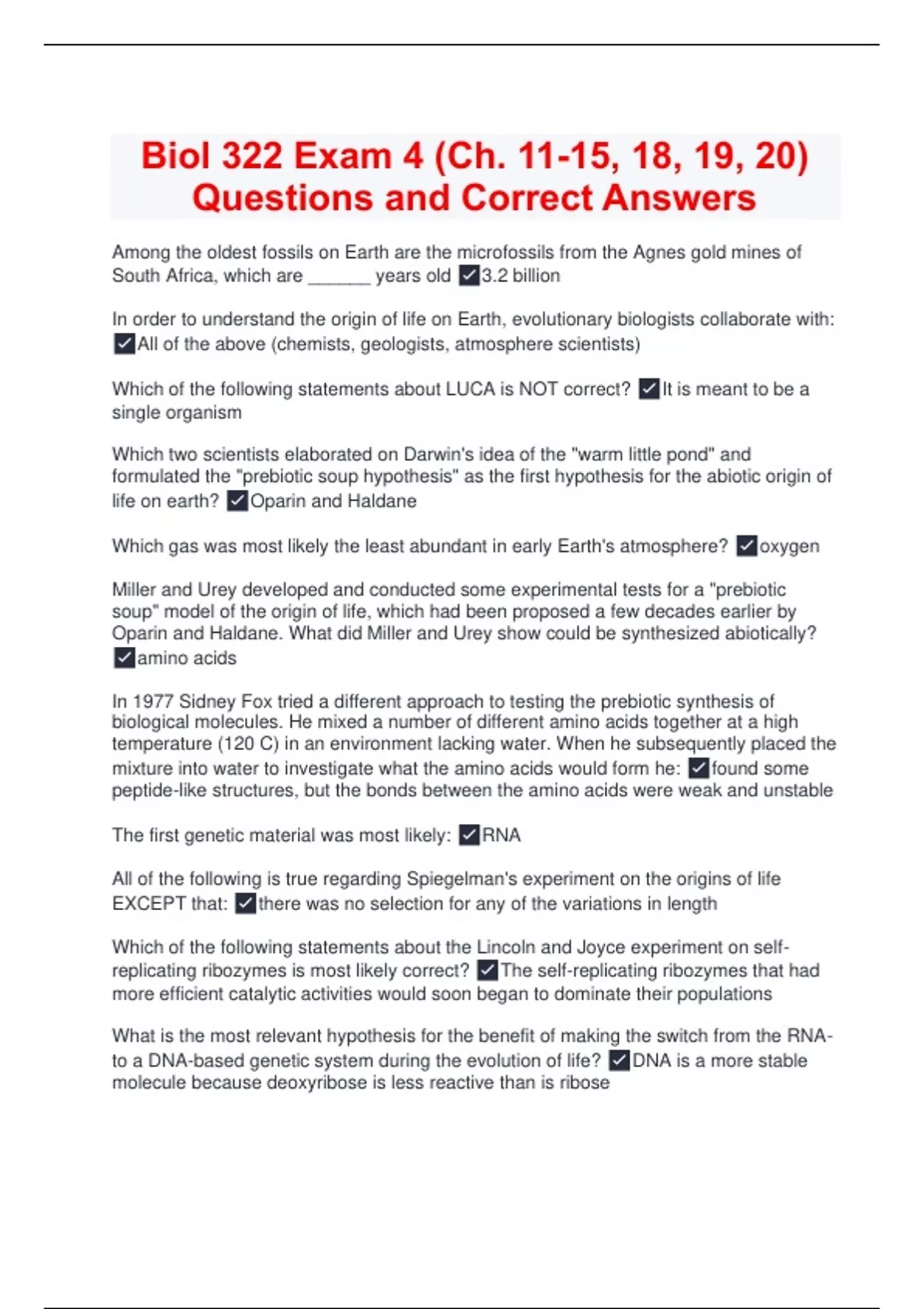 Biol 322 Exam 4 (Ch. 11-15, 18, 19, 20) Questions and Correct Answers

Among the oldest fossils on Earth are the microfossils from the Agnes gold mines of South Africa, which are ______ years old ✓3.2 billion

In order to understand the origin of life on Earth, evolutionary biologists collaborate with: ✓All of the above (chemists, geologists, atmosphere scientists)

Which of the following statements about LUCA is NOT correct? ✓It is meant to be a single organism

Which two scientists elaborated on Darwin's idea of the "warm little pond" and formulated the "prebiotic soup hypothesis" as the first hypothesis for the abiotic origin of life on earth? ✓Oparin and Haldane

Which gas was most likely the least abundant in early Earth's atmosphere? ✓oxygen

Miller and Urey developed and conducted some experimental tests for a "prebiotic soup" model of the origin of life, which had been proposed a few decades earlier by Oparin and Haldane. What did Miller and Urey show could be synthesized abiotically? ✓amino acids

In 1977 Sidney Fox tried a different approach to testing the prebiotic synthesis of biological molecules. He mixed a number of different amino acids together at a high temperature (120 C) in an environment lacking water. When he subsequently placed the mixture into water to investigate what the amino acids would form he: ✓found some peptide-like structures, but the bonds between the amino acids were weak and unstable

The first genetic material was most likely: ✓RNA

All of the following is true regarding Spiegelman's experiment on the origins of life EXCEPT that: ✓there was no selection for any of the variations in length

Which of the following statements about the Lincoln and Joyce experiment on self-replicating ribozymes is most likely correct? ✓The self-replicating ribozymes that had more efficient catalytic activities would soon began to dominate their populations

What is the most relevant hypothesis for the benefit of making the switch from the RNA- to a DNA-based genetic system during the evolution of life? ✓DNA is a more stable molecule because deoxyribose is less reactive than is ribose